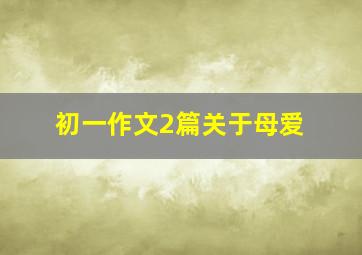 初一作文2篇关于母爱